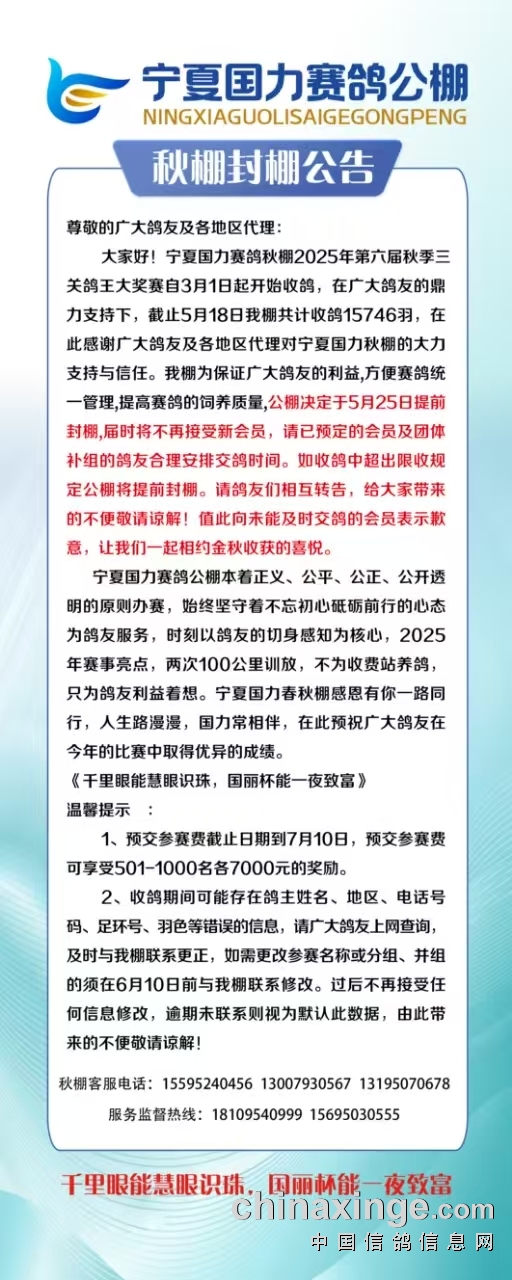 宁夏国力赛鸽公棚
NINGXIAGUOLISAIGEGONGPENG

秋棚封棚公告

尊敬的广大鸽友及各地区代理：

大家好！宁夏国力赛鸽秋棚2025年第六届秋季三关鸽王大奖赛自3月1日起开始收鸽，在广大鸽友的鼎力支持下，截止5月18日我棚共计收鸽15746羽，在此感谢广大鸽友及各地区代理对宁夏国力秋棚的大力支持与信任。我棚为保证广大鸽友的利益,方便赛鸽统一管理,提高赛鸽的饲养质量,公棚决定于5月25日提前封棚,届时将不再接受新会员，请已预定的会员及团体补组的鸽友合理安排交鸽时间。如收鸽中超出限收规定公棚将提前封棚。请鸽友们相互转告，给大家带来的不便敬请谅解！值此向未能及时交鸽的会员表示歉意，让我们一起相约金秋收获的喜悦。

宁夏国力赛鸽公棚本着正义、公平、公正、公开透明的原则办赛，始终坚守着不忘初心砥砺前行的心态为鸽友服务，时刻以鸽友的切身感知为核心，2025年赛事亮点，两次100公里训放，不为收费站养鸽，只为鸽友利益着想。宁夏国力春秋棚感恩有你一路同行，人生路漫漫，国力常相伴，在此预祝广大鸽友在今年的比赛中取得优异的成绩。

《千里眼能慧眼识珠，国丽杯能一夜致富》

温馨提示 ：

1、预交参赛费截止日期到7月10日，预交参赛费可享受501-1000名各7000元的奖励。

2、收鸽期间可能存在鸽主姓名、地区、电话号码、足环号、羽色等错误的信息，请广大鸽友上网查询，及时与我棚联系更正，如需更改参赛名称或分组、并组的须在6月10日前与我棚联系修改。过后不再接受任何信息修改，逾期未联系则视为默认此数据，由此带来的不便敬请谅解！

秋棚客服电话：15595240456 13007930567 13195070678

服务监督热线：18109540999 15695030555

千里眼能慧眼识珠，国丽杯能一夜致富

chinaxinge.com
中国信鸽信息网